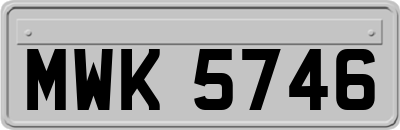 MWK 5746